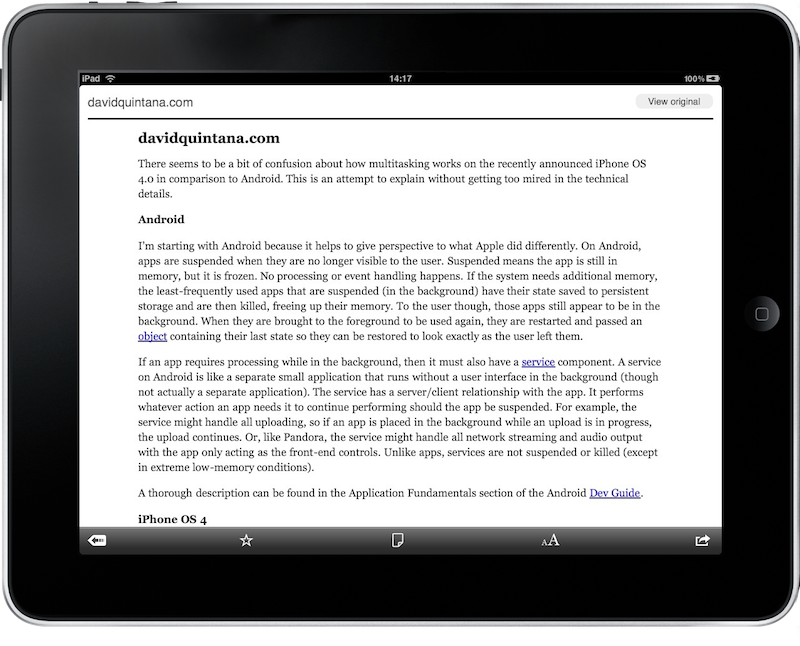 iPad 14:17 100%

davidquintana.com

View original

davidquintana.com

There seems to be a bit of confusion about how multitasking works on the recently announced iPhone OS 4.0 in comparison to Android. This is an attempt to explain without getting too mired in the technical details.

Android

I'm starting with Android because it helps to give perspective to what Apple did differently. On Android, apps are suspended when they are no longer visible to the user. Suspended means the app is still in memory, but it is frozen. No processing or event handling happens. If the system needs additional memory, the least-frequently used apps that are suspended (in the background) have their state saved to persistent storage and are then killed, freeing up their memory. To the user though, those apps still appear to be in the background. When they are brought to the foreground to be used again, they are restarted and passed an object containing their last state so they can be restored to look exactly as the user left them.

If an app requires processing while in the background, then it must also have a service component. A service on Android is like a separate small application that runs without a user interface in the background (though not actually a separate application). The service has a server/client relationship with the app. It performs whatever action an app needs it to continue performing should the app be suspended. For example, the service might handle all uploading, so if an app is placed in the background while an upload is in progress, the upload continues. Or, like Pandora, the service might handle all network streaming and audio output with the app only acting as the front-end controls. Unlike apps, services are not suspended or killed (except in extreme low-memory conditions).

A thorough description can be found in the Application Fundamentals section of the Android Dev Guide.

iPhone OS 4

AA